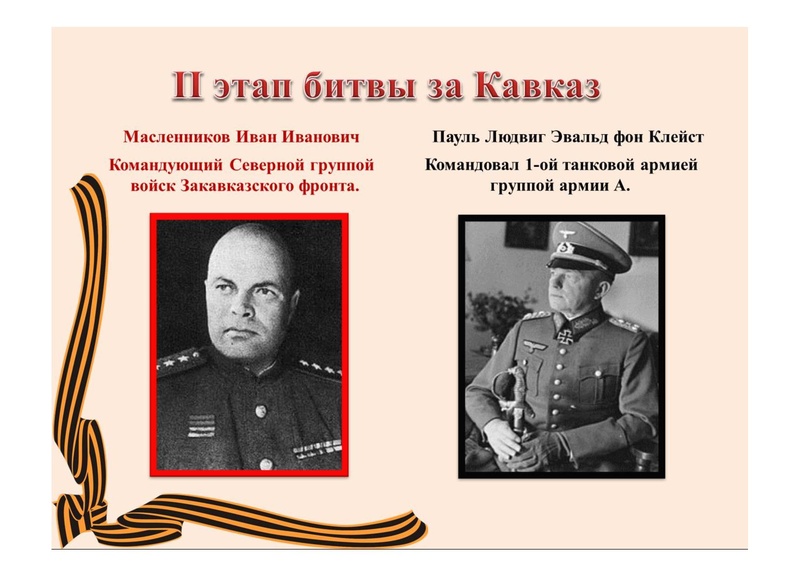 II этап битвы за Кавказ

Масленников Иван Иванович

Командующий Северной группой войск Закавказского фронта.

Пауль Людвиг Эвальд фон Клейст

Командовал 1-ой танковой армией группой армии А.